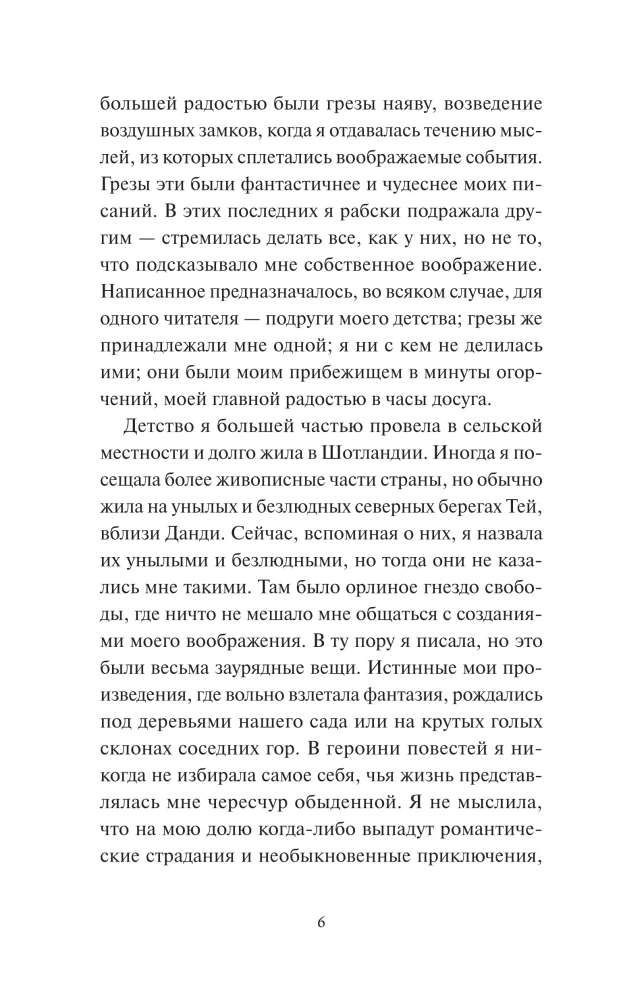 большей радостью были грезы наяву, возведение воздушных замков, когда я отдавалась течению мыслей, из которых сплетались воображаемые события. Грезы эти были фантастичнее и чудеснее моих писаний. В этих последних я рабски подражала другим — стремилась делать все, как у них, но не то, что подсказывало мне собственное воображение. Написанное предназначалось, во всяком случае, для одного читателя — подруги моего детства; грезы же принадлежали мне одной; я ни с кем не делилась ими; они были моим прибежищем в минуты огорчений, моей главной радостью в часы досуга.

Детство я большей частью провела в сельской местности и долго жила в Шотландии. Иногда я посещала более живописные части страны, но обычно жила на унылых и безлюдных северных берегах Тей, вблизи Данди. Сейчас, вспоминая о них, я назвала их унылыми и безлюдными, но тогда они не казались мне такими. Там было орлиное гнездо свободы, где ничто не мешало мне общаться с созданиями моего воображения. В ту пору я писала, но это были весьма заурядные вещи. Истинные мои произведения, где вольно взлетала фантазия, рождались под деревьями нашего сада или на крутых голых склонах соседних гор. В героини повестей я никогда не избирала самое себя, чья жизнь представлялась мне чересчур обыденной. Я не мыслила, что на мою долю когда-либо выпадут романтические страдания и необыкновенные приключения,

6